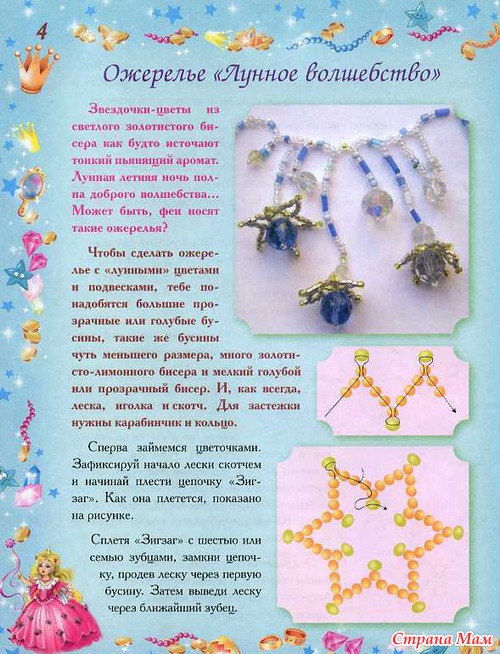 4

Ожерелье «Лунное волшебство»

Звездочки-цветы из светлого золотистого бисера как будто источают тонкий пьянящий аромат. Лунная летняя ночь полна доброго волшебства... Может быть, феи носят такие ожерелья?

Чтобы сделать ожерелье с «лунными» цветами и подвесками, тебе понадобятся большие прозрачные или голубые бусины, такие же бусины чуть меньшего размера, много золотисто-лимонного бисера и мелкий голубой или прозрачный бисер. И, как всегда, леска, иголка и скотч. Для застежки нужны карабинчик и кольцо.

Сперва займемся цветочками. Зафиксируй начало лески скотчем и начинай плести цепочку «Зигзаг». Как она плетется, показано на рисунке.

Сплетя «Зигзаг» с шестью или семью зубцами, замкни цепочку, продев леску через первую бусину. Затем выведи леску через ближайший зубец.

Страна Мам